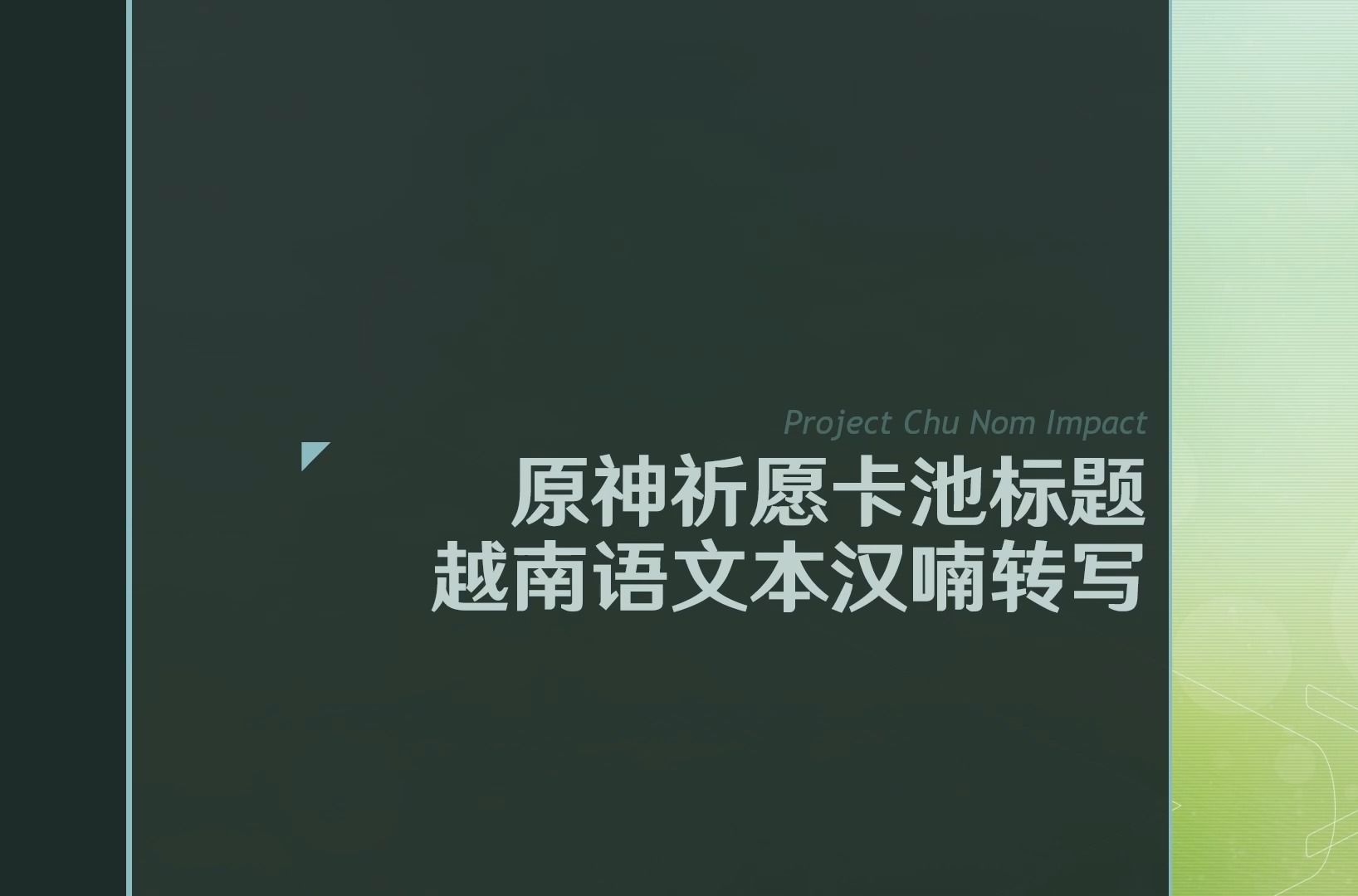 Project Chu Nom Impact

原神祈愿卡池标题
越南语文本汉喃转写